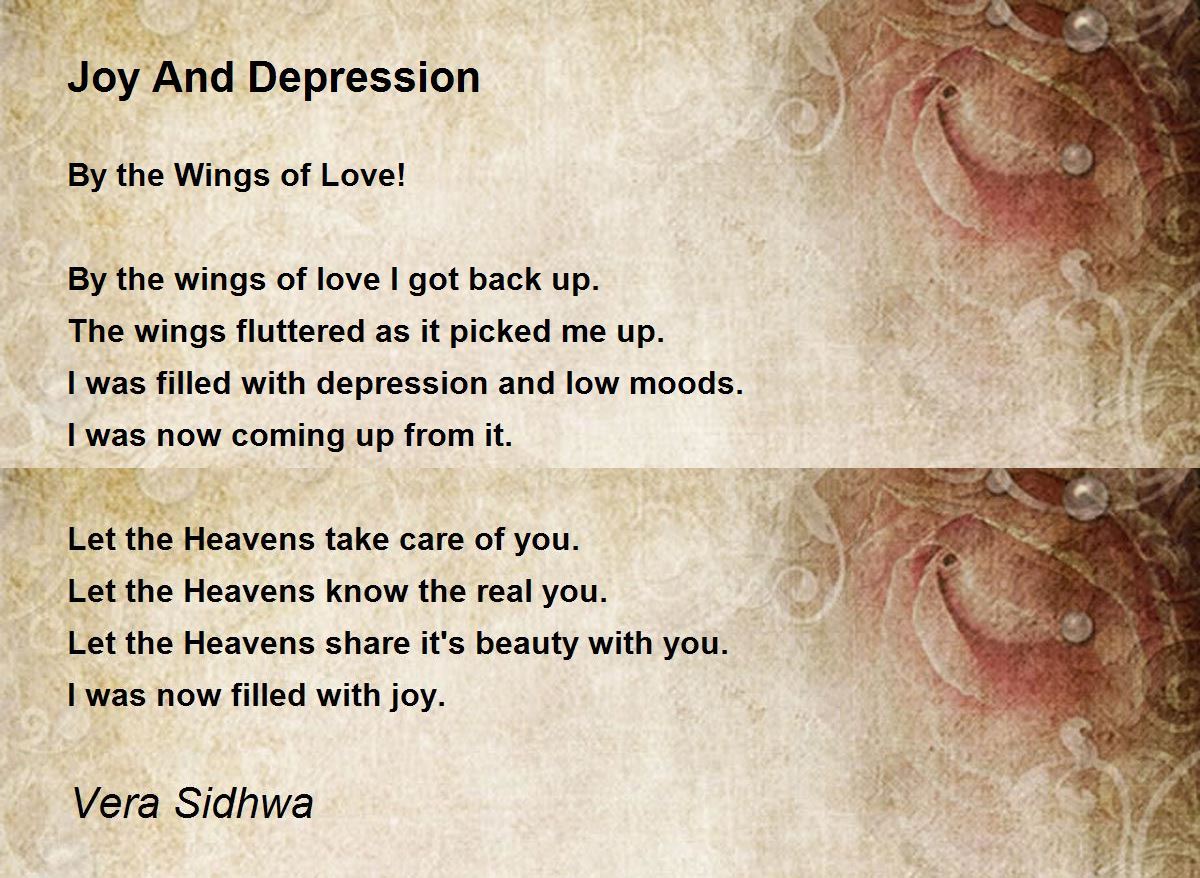 Joy And Depression

By the Wings of Love!

By the wings of love I got back up.
The wings fluttered as it picked me up.
I was filled with depression and low moods.
I was now coming up from it.

Let the Heavens take care of you.
Let the Heavens know the real you.
Let the Heavens share it's beauty with you.
I was now filled with joy.

Vera Sidhwa